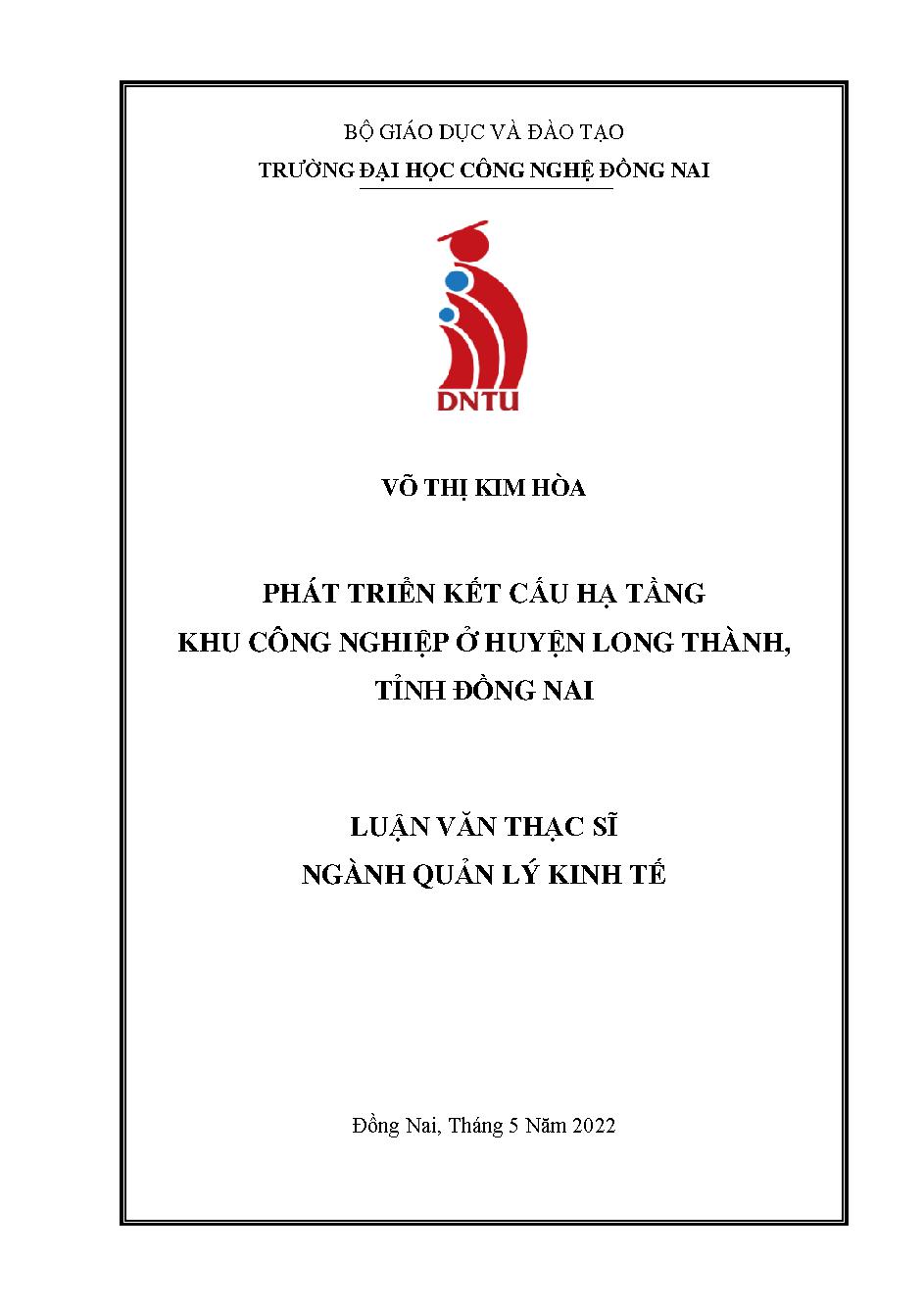 BỘ GIÁO DỤC VÀ ĐÀO TẠO
TRƯỜNG ĐẠI HỌC CÔNG NGHỆ ĐỒNG NAI

DNTU

VÕ THỊ KIM HÒA

PHÁT TRIỂN KẾT CẤU HẠ TẦNG
KHU CÔNG NGHIỆP Ở HUYỆN LONG THÀNH,
TỈNH ĐỒNG NAI

LUẬN VĂN THẠC SĨ
NGÀNH QUẢN LÝ KINH TẾ

Đồng Nai, Tháng 5 Năm 2022